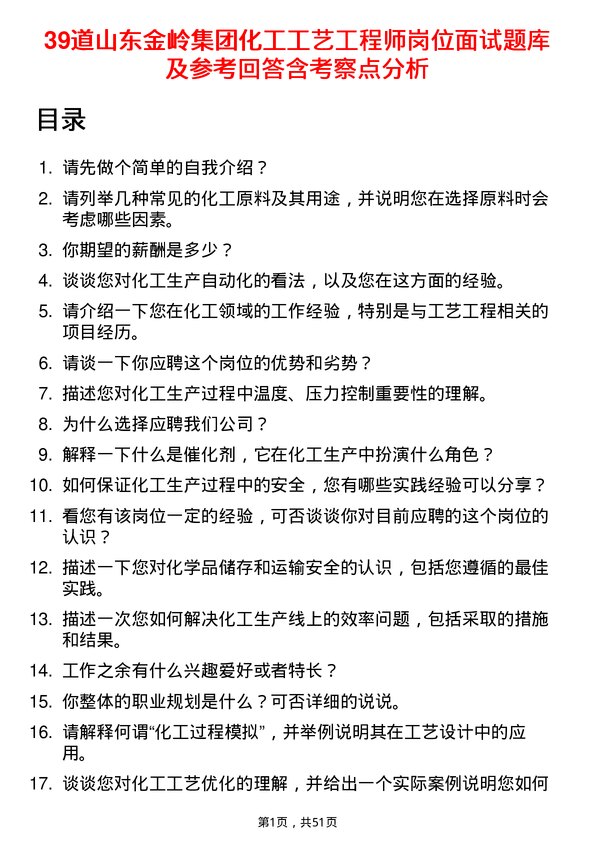 39道山东金岭集团化工工艺工程师岗位面试题库及参考回答含考察点分析

目录

1. 请先做个简单的自我介绍？
2. 请列举几种常见的化工原料及其用途，并说明您在选择原料时会考虑哪些因素。
3. 你期望的薪酬是多少？
4. 谈谈您对化工生产自动化的看法，以及您在这方面的经验。
5. 请介绍一下您在化工领域的工作经验，特别是与工艺工程相关的项目经历。
6. 请谈一下你应聘这个岗位的优势和劣势？
7. 描述您对化工生产过程中温度、压力控制重要性的理解。
8. 为什么选择应聘我们公司？
9. 解释一下什么是催化剂，它在化工生产中扮演什么角色？
10. 如何保证化工生产过程中的安全，您有哪些实践经验可以分享？
11. 看您有该岗位一定的经验，可否谈谈你对目前应聘的这个岗位的认识？
12. 描述一下您对化学品储存和运输安全的认识，包括您遵循的最佳实践。
13. 描述一次您如何解决化工生产线上的效率问题，包括采取的措施和结果。
14. 工作之余有什么兴趣爱好或者特长？
15. 你整体的职业规划是什么？可否详细的说说。
16. 请解释何谓“化工过程模拟”，并举例说明其在工艺设计中的应用。
17. 谈谈您对化工工艺优化的理解，并给出一个实际案例说明您如何

第1页，共51页